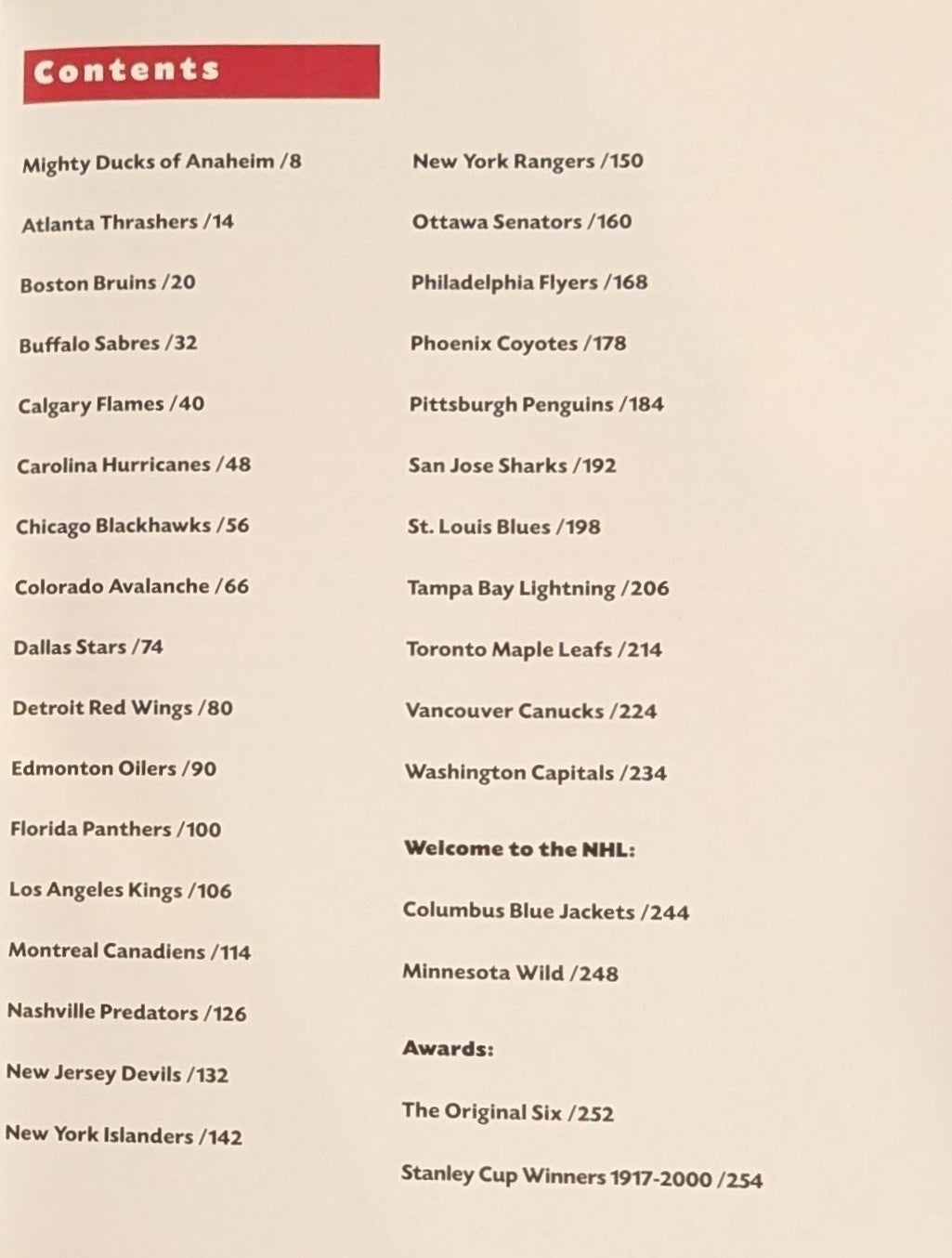 Contents

Mighty Ducks of Anaheim /8

Atlanta Thrashers /14

Boston Bruins /20

Buffalo Sabres /32

Calgary Flames /40

Carolina Hurricanes /48

Chicago Blackhawks /56

Colorado Avalanche /66

Dallas Stars /74

Detroit Red Wings /80

Edmonton Oilers /90

Florida Panthers /100

Los Angeles Kings /106

Montreal Canadiens /114

Nashville Predators /126

New Jersey Devils /132

New York Islanders /142

New York Rangers /150

Ottawa Senators /160

Philadelphia Flyers /168

Phoenix Coyotes /178

Pittsburgh Penguins /184

San Jose Sharks /192

St. Louis Blues /198

Tampa Bay Lightning /206

Toronto Maple Leafs /214

Vancouver Canucks /224

Washington Capitals /234

Welcome to the NHL:

Columbus Blue Jackets /244

Minnesota Wild /248

Awards:

The Original Six /252

Stanley Cup Winners 1917-2000 /254